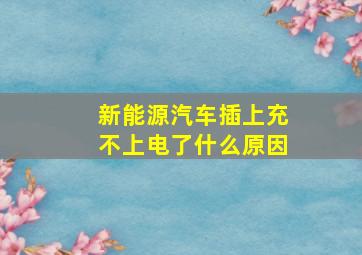 新能源汽车插上充不上电了什么原因